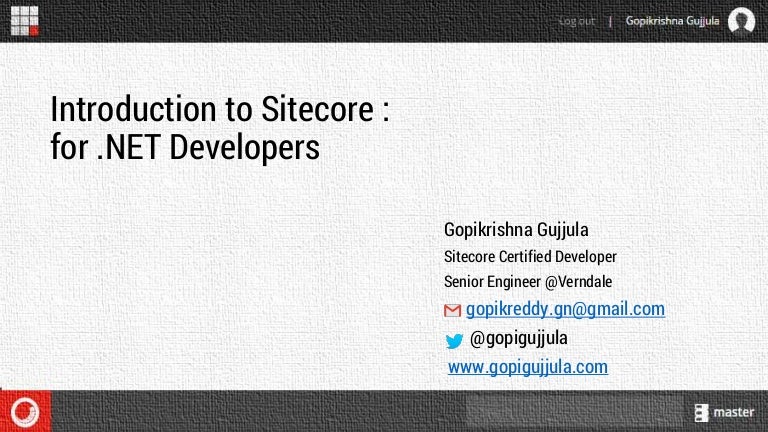 Log out | Gopikrishna Gujjula

Introduction to Sitecore : for .NET Developers

Gopikrishna Gujjula

Sitecore Certified Developer

Senior Engineer @Verndale

gopikreddy.gn@gmail.com

@gopigujjula

www.gopigujjula.com

master